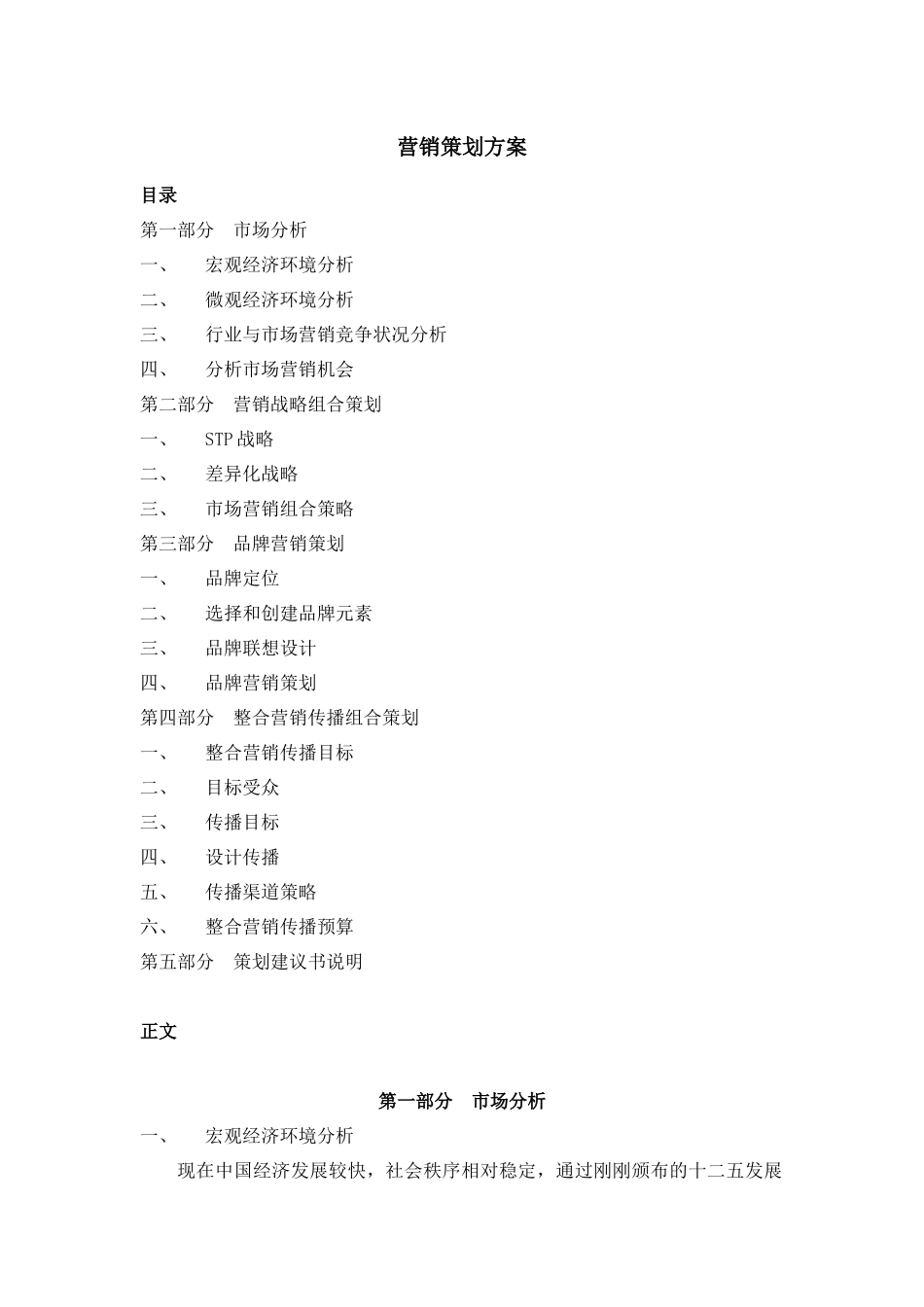 营销策划方案

目录

第一部分　市场分析

一、　宏观经济环境分析

二、　微观经济环境分析

三、　行业与市场营销竞争状况分析

四、　分析市场营销机会

第二部分　营销战略组合策划

一、　STP 战略

二、　差异化战略

三、　市场营销组合策略

第三部分　品牌营销策划

一、　品牌定位

二、　选择和创建品牌元素

三、　品牌联想设计

四、　品牌营销策划

第四部分　整合营销传播组合策划

一、　整合营销传播目标

二、　目标受众

三、　传播目标

四、　设计传播

五、　传播渠道策略

六、　整合营销传播预算

第五部分　策划建议书说明

正文

第一部分　市场分析

一、　宏观经济环境分析

现在中国经济发展较快，社会秩序相对稳定，通过刚刚颁布的十二五发展